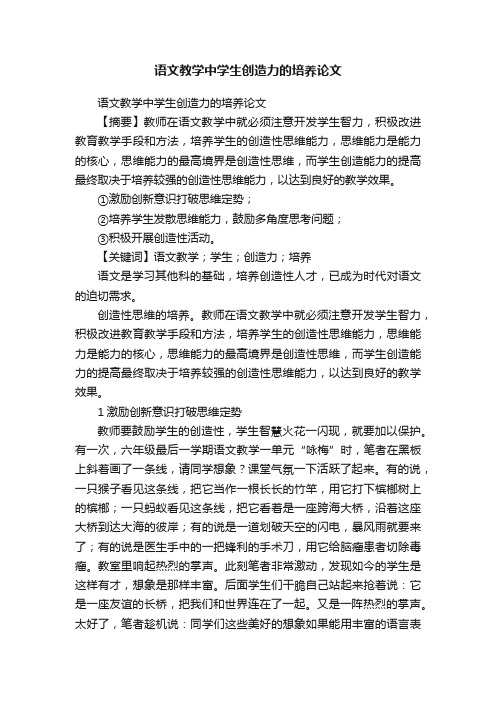 语文教学中学生创造力的培养论文

语文教学中学生创造力的培养论文

【摘要】教师在语文教学中就必须注意开发学生智力，积极改进教育教学手段和方法，培养学生的创造性思维能力，思维能力是能力的核心，思维能力的最高境界是创造性思维，而学生创造能力的提高最终取决于培养较强的创造性思维能力，以达到良好的教学效果。

①激励创新意识打破思维定势；

②培养学生发散思维能力，鼓励多角度思考问题；

③积极开展创造性活动。

【关键词】语文教学；学生；创造力；培养

语文是学习其他科的基础，培养创造性人才，已成为时代对语文的迫切需求。

创造性思维的培养。教师在语文教学中就必须注意开发学生智力，积极改进教育教学手段和方法，培养学生的创造性思维能力，思维能力是能力的核心，思维能力的最高境界是创造性思维，而学生创造能力的提高最终取决于培养较强的创造性思维能力，以达到良好的教学效果。

1 激励创新意识打破思维定势

教师要鼓励学生的创造性，学生智慧火花一闪现，就要加以保护。有一次，六年级最后一学期语文教学一单元“咏梅”时，笔者在黑板上斜着画了一条线，请同学想象？课堂气氛一下活跃了起来。有的说，一只猴子看见这条线，把它当作一根长长的竹竿，用它打下槟榔树上的槟榔；一只蚂蚁看见这条线，把它看着是一座跨海大桥，沿着这座大桥到达大海的彼岸；有的说是一道划破天空的闪电，暴风雨就要来了；有的说是医生手中的一把锋利的手术刀，用它给脑瘤患者切除毒瘤。教室里响起热烈的掌声。此刻笔者非常激动，发现如今的学生是这样有才，想象是那样丰富。后面学生们干脆自己站起来抢着说：它是一座友谊的长桥，把我们和世界连在了一起。又是一阵热烈的掌声。太好了，笔者趁机说：同学们这些美好的想象如果能用丰富的语言表